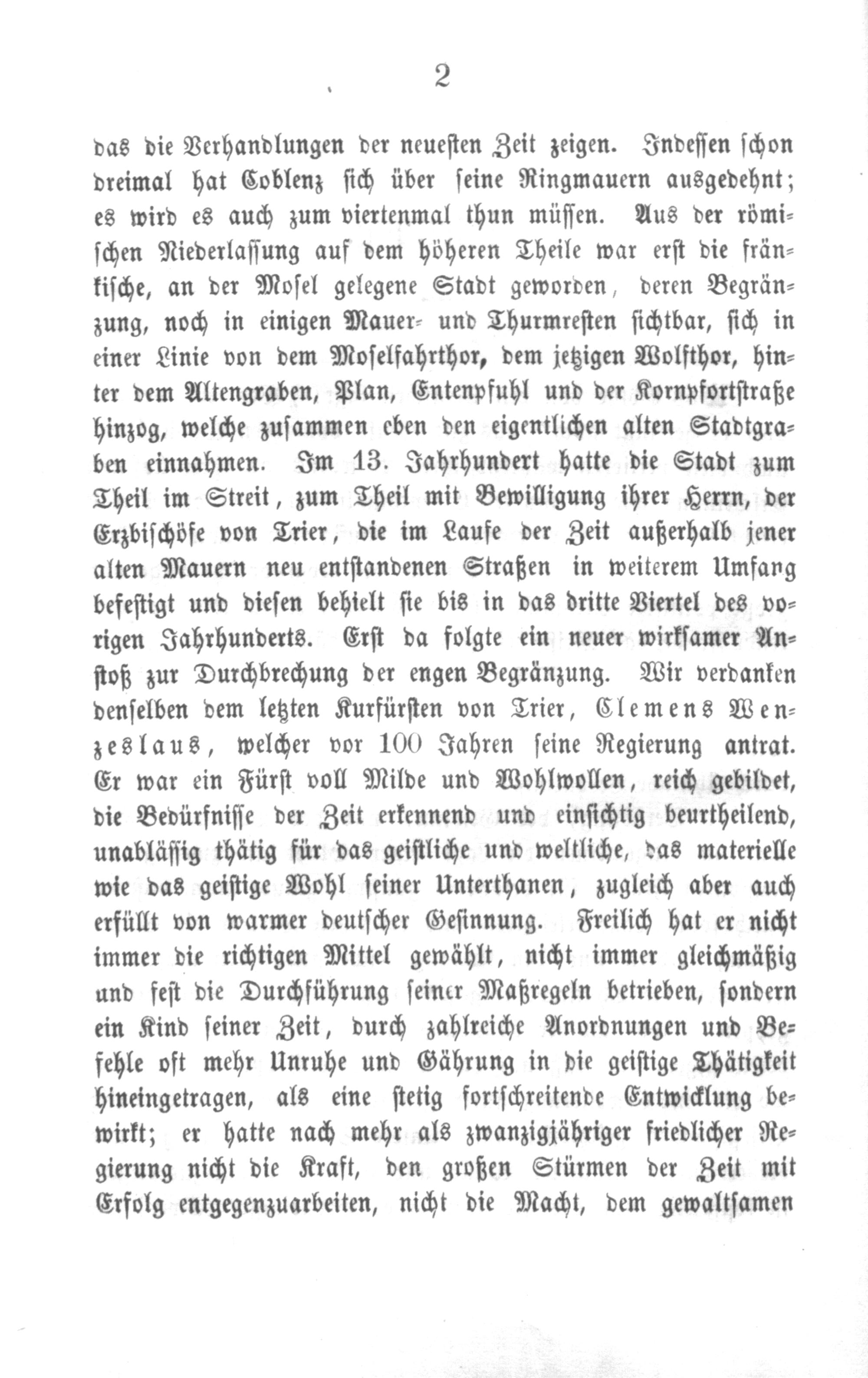 2

das die Verhandlungen der neuesten Zeit zeigen. Indessen schon dreimal hat Coblenz sich über seine Ringmauern ausgedehnt; es wird es auch zum viertenmal thun müssen. Aus der römischen Niederlassung auf dem höheren Theile war erst die fränkische, an der Mosel gelegene Stadt geworden, deren Begränzung, noch in einigen Mauer- und Thurmresten sichtbar, sich in einer Linie von dem Moselfahrthor, dem jetzigen Wolfthor, hinter dem Altengraben, Plan, Entenpfuhl und der Kornpfortstraße hinzog, welche zusammen eben den eigentlichen alten Stadtgraben einnahmen. Im 13. Jahrhundert hatte die Stadt zum Theil im Streit, zum Theil mit Bewilligung ihrer Herrn, der Erzbischöfe von Trier, die im Laufe der Zeit außerhalb jener alten Mauern neu entstandenen Straßen in weiterem Umfang befestigt und diesen behielt sie bis in das dritte Viertel des vorigen Jahrhunderts. Erst da folgte ein neuer wirksamer Anstoß zur Durchbrechung der engen Begränzung. Wir verdanken denselben dem letzten Kurfürsten von Trier, Clemens Wenzeslaus, welcher vor 100 Jahren seine Regierung antrat. Er war ein Fürst voll Milde und Wohlwollen, reich gebildet, die Bedürfnisse der Zeit erkennend und einsichtig beurtheilend, unablässig thätig für das geistliche und weltliche, das materielle wie das geistige Wohl seiner Unterthanen, zugleich aber auch erfüllt von warmer deutscher Gesinnung. Freilich hat er nicht immer die richtigen Mittel gewählt, nicht immer gleichmäßig und fest die Durchführung seiner Maßregeln betrieben, sondern ein Kind seiner Zeit, durch zahlreiche Anordnungen und Befehle oft mehr Unruhe und Gährung in die geistige Thätigkeit hineingetragen, als eine stetig fortschreitende Entwicklung bewirkt; er hatte nach mehr als zwanzigjähriger friedlicher Regierung nicht die Kraft, den großen Stürmen der Zeit mit Erfolg entgegenzuarbeiten, nicht die Macht, dem gewaltsamen